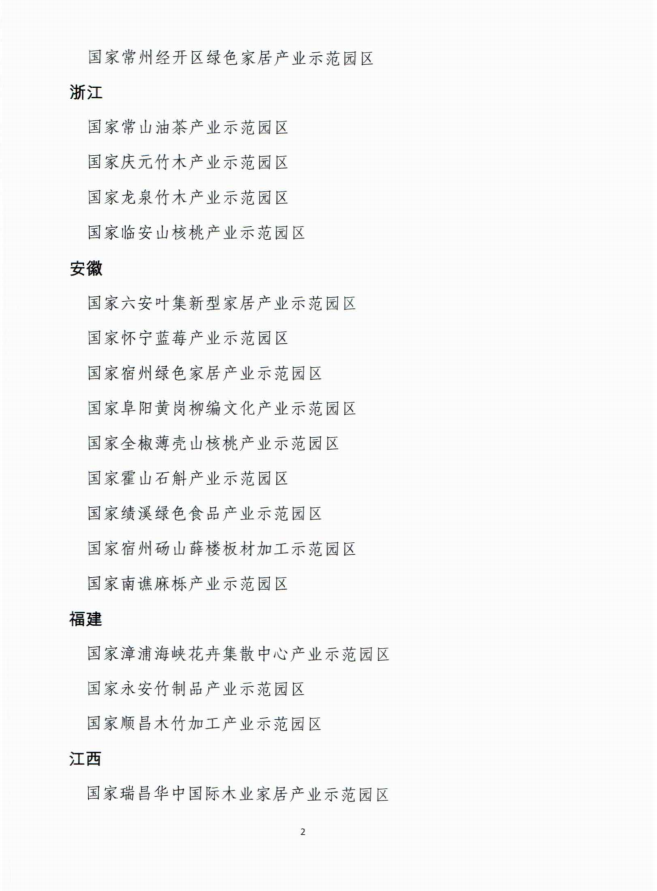 国家常州经开区绿色家居产业示范园区

浙江

国家常山油茶产业示范园区

国家庆元竹木产业示范园区

国家龙泉竹木产业示范园区

国家临安山核桃产业示范园区

安徽

国家六安叶集新型家居产业示范园区

国家怀宁蓝莓产业示范园区

国家宿州绿色家居产业示范园区

国家阜阳黄岗柳编文化产业示范园区

国家全椒薄壳山核桃产业示范园区

国家霍山石斛产业示范园区

国家绩溪绿色食品产业示范园区

国家宿州砀山薛楼板材加工示范园区

国家南谯麻栎产业示范园区

福建

国家漳浦海峡花卉集散中心产业示范园区

国家永安竹制品产业示范园区

国家顺昌木竹加工产业示范园区

江西

国家瑞昌华中国际木业家居产业示范园区

2